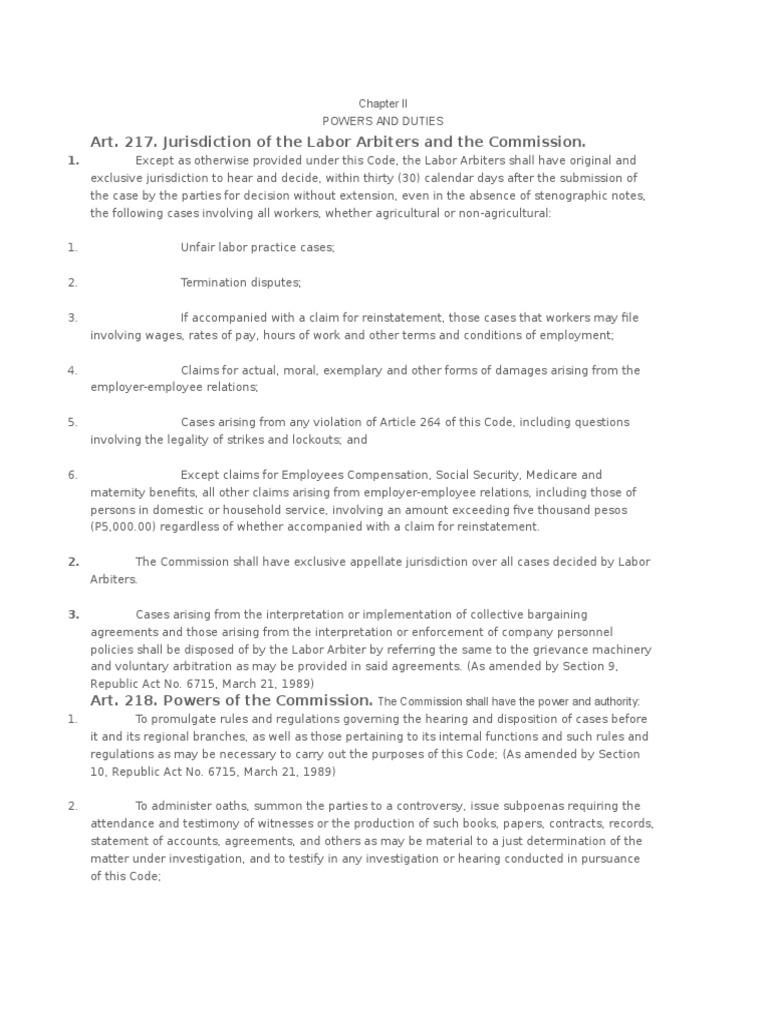 Chapter II
POWERS AND DUTIES

Art. 217. Jurisdiction of the Labor Arbiters and the Commission.

1. Except as otherwise provided under this Code, the Labor Arbiters shall have original and exclusive jurisdiction to hear and decide, within thirty (30) calendar days after the submission of the case by the parties for decision without extension, even in the absence of stenographic notes, the following cases involving all workers, whether agricultural or non-agricultural:

1. Unfair labor practice cases;

2. Termination disputes;

3. If accompanied with a claim for reinstatement, those cases that workers may file involving wages, rates of pay, hours of work and other terms and conditions of employment;

4. Claims for actual, moral, exemplary and other forms of damages arising from the employer-employee relations;

5. Cases arising from any violation of Article 264 of this Code, including questions involving the legality of strikes and lockouts; and

6. Except claims for Employees Compensation, Social Security, Medicare and maternity benefits, all other claims arising from employer-employee relations, including those of persons in domestic or household service, involving an amount exceeding five thousand pesos (P5,000.00) regardless of whether accompanied with a claim for reinstatement.

2. The Commission shall have exclusive appellate jurisdiction over all cases decided by Labor Arbiters.

3. Cases arising from the interpretation or implementation of collective bargaining agreements and those arising from the interpretation or enforcement of company personnel policies shall be disposed of by the Labor Arbiter by referring the same to the grievance machinery and voluntary arbitration as may be provided in said agreements. (As amended by Section 9, Republic Act No. 6715, March 21, 1989)

Art. 218. Powers of the Commission. The Commission shall have the power and authority:

1. To promulgate rules and regulations governing the hearing and disposition of cases before it and its regional branches, as well as those pertaining to its internal functions and such rules and regulations as may be necessary to carry out the purposes of this Code; (As amended by Section 10, Republic Act No. 6715, March 21, 1989)

2. To administer oaths, summon the parties to a controversy, issue subpoenas requiring the attendance and testimony of witnesses or the production of such books, papers, contracts, records, statement of accounts, agreements, and others as may be material to a just determination of the matter under investigation, and to testify in any investigation or hearing conducted in pursuance of this Code;